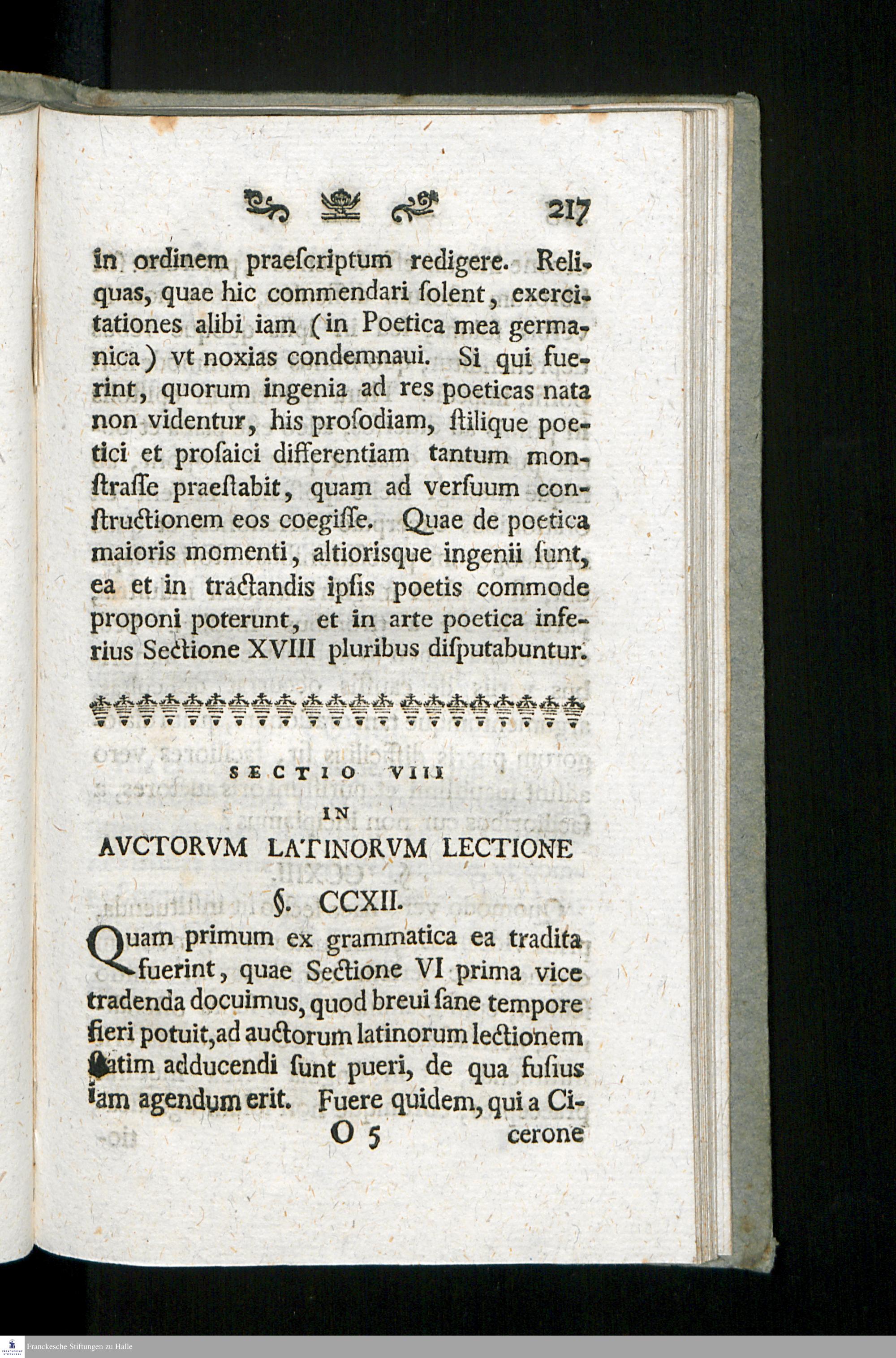 217

in ordinem praeſcriptum redigere. Reliquas, quae hic commendari ſolent, exercitationes alibi iam (in Poetica mea germanica) vt noxias condemnaui. Si qui fuerint, quorum ingenia ad res poeticas nata non videntur, his proſodiam, ſtilique poetici et proſaici differentiam tantum monſtraſſe praeſtabit, quam ad verſuum conſtructionem eos coegiſſe. Quae de poetica maioris momenti, altiorisque ingenii ſunt, ea et in tractandis ipſis poetis commode proponi poterunt, et in arte poetica inferius Sectione XVIII pluribus diſputabuntur.

SECTIO VIII
IN
AVCTORVM LATINORVM LECTIONE
§. CCXII.

Quam primum ex grammatica ea tradita fuerint, quae Sectione VI prima vice tradenda docuimus, quod breui ſane tempore fieri potuit, ad auctorum latinorum lectionem ſtatim adducendi ſunt pueri, de qua fuſius iam agendum erit. Fuere quidem, qui a Ci-

O 5 cerone

Franckesche Stiftungen zu Halle